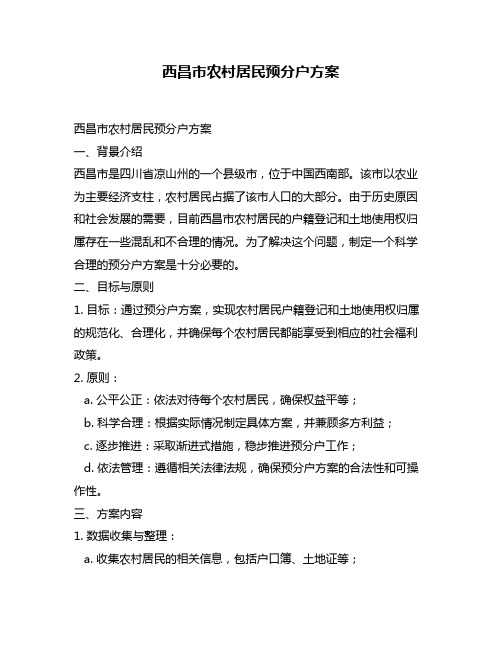 西昌市农村居民预分户方案

西昌市农村居民预分户方案

一、背景介绍

西昌市是四川省凉山州的一个县级市，位于中国西南部。该市以农业为主要经济支柱，农村居民占据了该市人口的大部分。由于历史原因和社会发展的需要，目前西昌市农村居民的户籍登记和土地使用权归属存在一些混乱和不合理的情况。为了解决这个问题，制定一个科学合理的预分户方案是十分必要的。

二、目标与原则

1. 目标：通过预分户方案，实现农村居民户籍登记和土地使用权归属的规范化、合理化，并确保每个农村居民都能享受到相应的社会福利政策。

2. 原则：

a. 公平公正：依法对待每个农村居民，确保权益平等；

b. 科学合理：根据实际情况制定具体方案，并兼顾多方利益；

c. 逐步推进：采取渐进式措施，稳步推进预分户工作；

d. 依法管理：遵循相关法律法规，确保预分户方案的合法性和可操作性。

三、方案内容

1. 数据收集与整理：

a. 收集农村居民的相关信息，包括户口簿、土地证等；